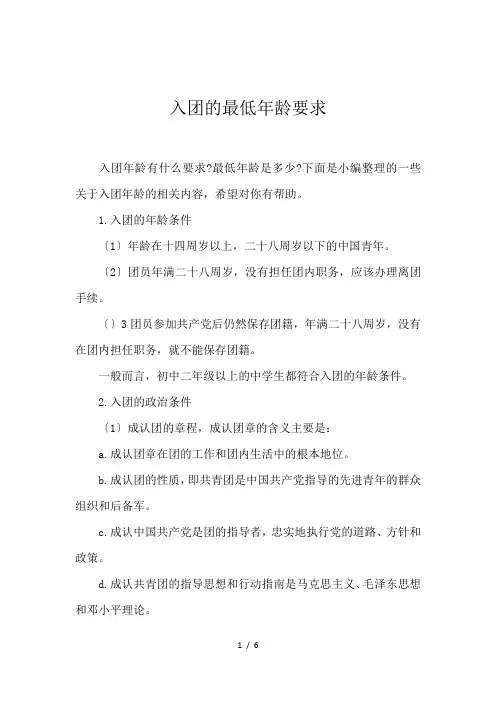 入团的最低年龄要求

入团年龄有什么要求?最低年龄是多少?下面是小编整理的一些关于入团年龄的相关内容，希望对你有帮助。

1.入团的年龄条件

〔1〕年龄在十四周岁以上，二十八周岁以下的中国青年。

〔2〕团员年满二十八周岁，没有担任团内职务，应该办理离团手续。

〔〕3团员参加共产党后仍然保存团籍，年满二十八周岁，没有在团内担任职务，就不能保存团籍。

一般而言，初中二年级以上的中学生都符合入团的年龄条件。

2.入团的政治条件

〔1〕成认团的章程，成认团章的含义主要是：

a.成认团章在团的工作和团内生活中的根本地位。

b.成认团的性质，即共青团是中国共产党指导的先进青年的群众组织和后备军。

c.成认中国共产党是团的指导者，忠实地执行党的道路、方针和政策。

d.成认共青团的指导思想和行动指南是马克思主义、毛泽东思想和邓小平理论。

1 / 6